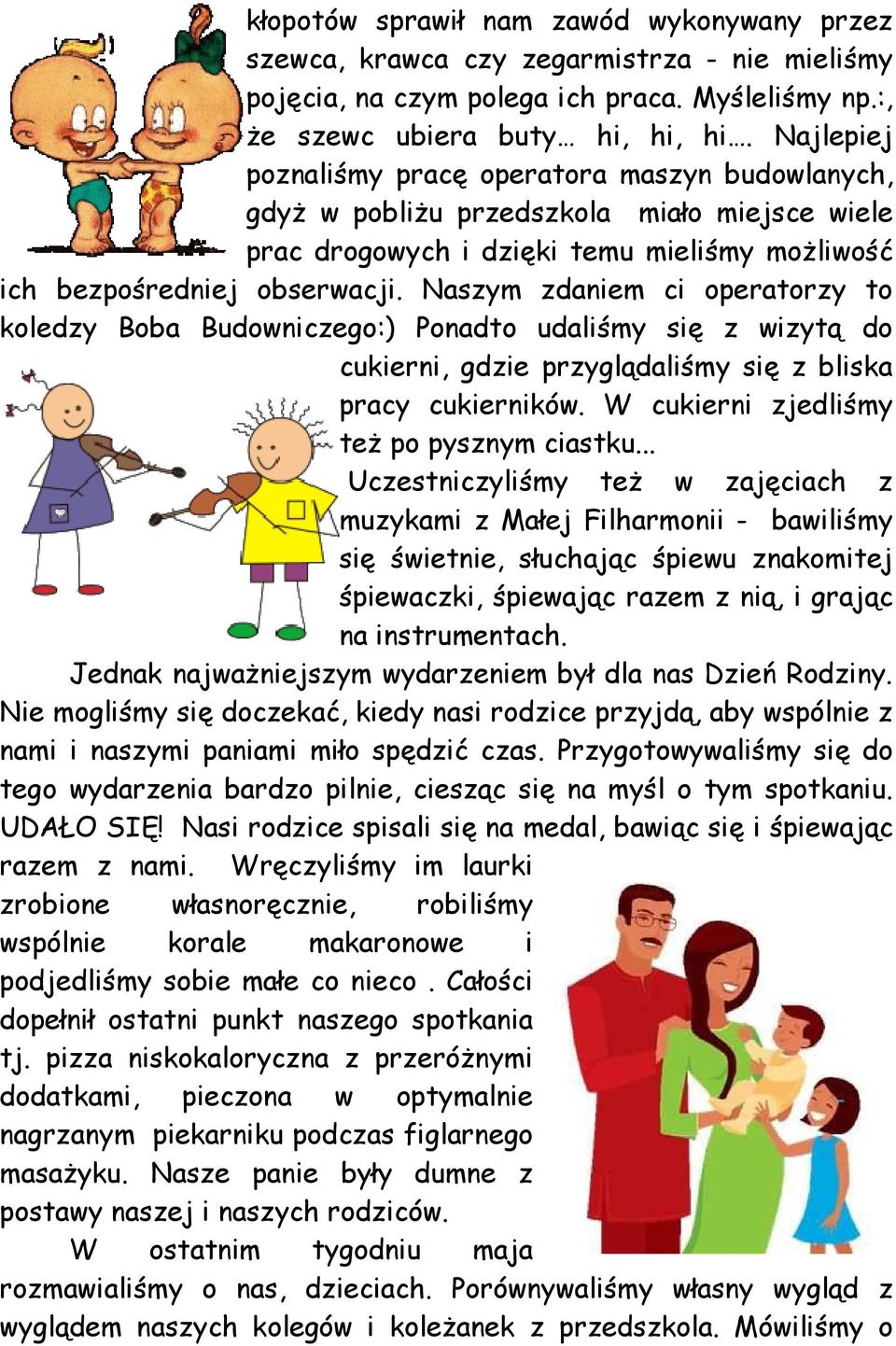 kłopotów sprawił nam zawód wykonywany przez szewca, krawca czy zegarmistrza - nie mieliśmy pojęcia, na czym polega ich praca. Myśleliśmy np.:, że szewc ubiera buty… hi, hi, hi…. Najlepiej poznaliśmy pracę operatora maszyn budowlanych, gdyż w pobliżu przedszkola miało miejsce wiele prac drogowych i dzięki temu mieliśmy możliwość ich bezpośredniej obserwacji. Naszym zdaniem ci operatorzy to koledzy Boba Budowniczego:) Ponadto udaliśmy się z wizytą do cukierni, gdzie przyglądaliśmy się z bliska pracy cukierników. W cukierni zjedliśmy też po pysznym ciastku...

Uczestniczyliśmy też w zajęciach z muzykami z Małej Filharmonii - bawiliśmy się świetnie, słuchając śpiewu znakomitej śpiewaczki, śpiewając razem z nią, i grając na instrumentach.

Jednak najważniejszym wydarzeniem był dla nas Dzień Rodziny. Nie mogliśmy się doczekać, kiedy nasi rodzice przyjdą, aby wspólnie z nami i naszymi paniami miło spędzić czas. Przygotowywaliśmy się do tego wydarzenia bardzo pilnie, ciesząc się na myśl o tym spotkaniu. UDAŁO SIĘ! Nasi rodzice spisali się na medal, bawiąc się i śpiewając razem z nami. Wręczyliśmy im laurki zrobione własnoręcznie, robiliśmy wspólnie korale makaronowe i podjedliśmy sobie małe co nieco . Całości dopełnił ostatni punkt naszego spotkania tj. pizza niskokaloryczna z przeróżnymi dodatkami, pieczona w optymalnie nagrzanym piekarniku podczas figlarnego masażyku. Nasze panie były dumne z postawy naszej i naszych rodziców.

W ostatnim tygodniu maja rozmawialiśmy o nas, dzieciach. Porównywaliśmy własny wygląd z wyglądem naszych kolegów i koleżanek z przedszkola. Mówiliśmy o